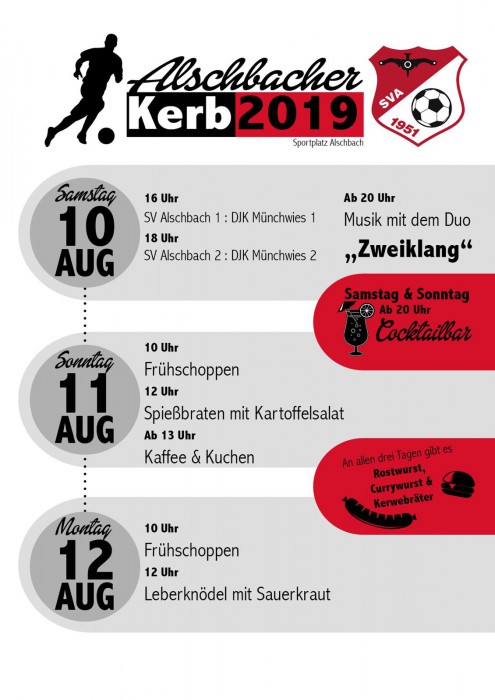 Alschbacher
Kerb 2019
Sportplatz Alschbach

SVA
1951

Samstag
10
AUG

16 Uhr
SV Alschbach 1 : DJK Münchwies 1
18 Uhr
SV Alschbach 2 : DJK Münchwies 2

Ab 20 Uhr
Musik mit dem Duo
„Zweiklang“

Samstag & Sonntag
Ab 20 Uhr
Cocktailbar

Sonntag
11
AUG

10 Uhr
Frühschoppen
12 Uhr
Spießbraten mit Kartoffelsalat
Ab 13 Uhr
Kaffee & Kuchen

An allen drei Tagen gibt es
Rostwurst,
Currywurst &
Kerwebräter

Montag
12
AUG

10 Uhr
Frühschoppen
12 Uhr
Leberknödel mit Sauerkraut